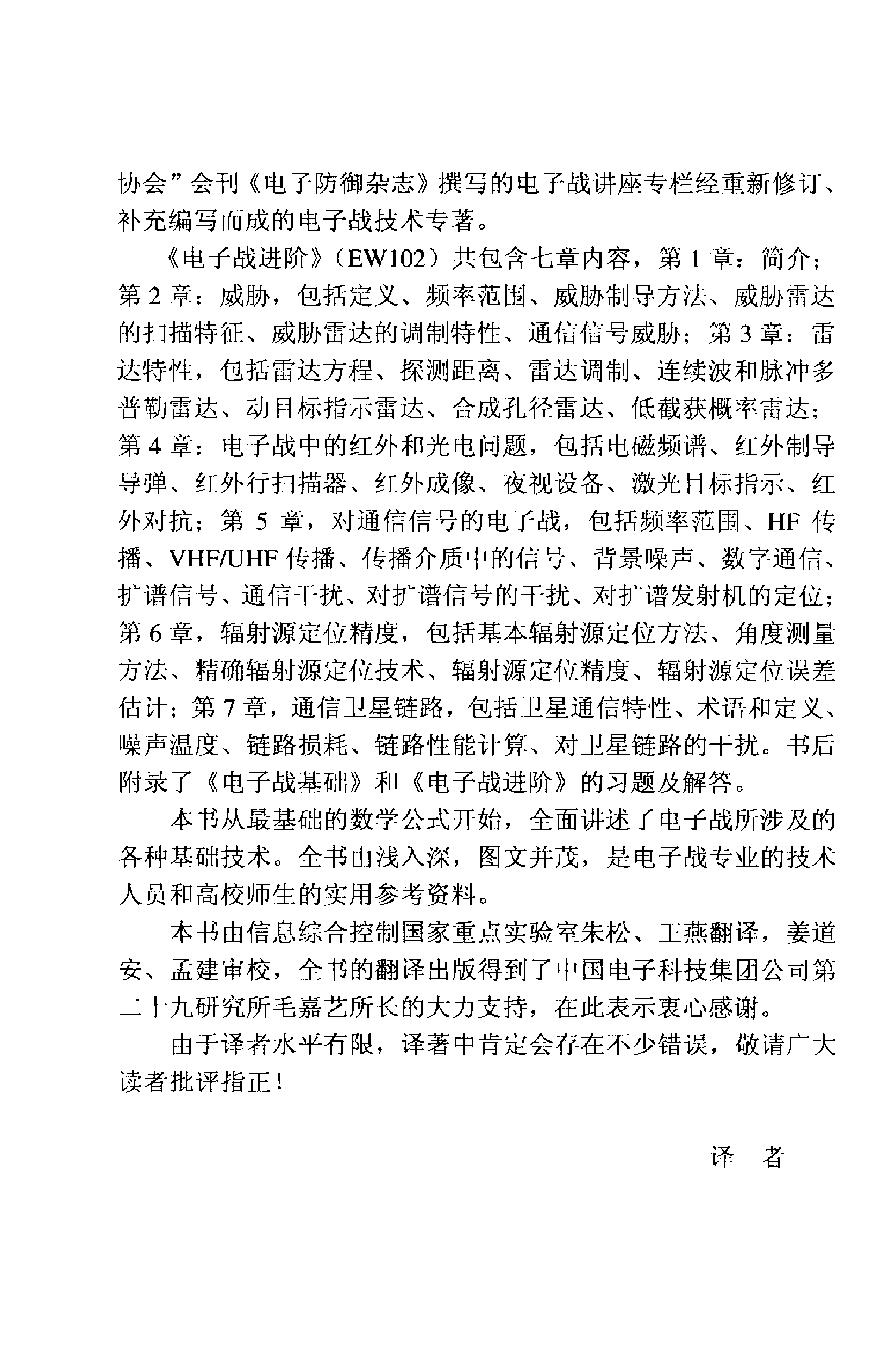 协会”会刊《电子防御杂志》撰写的电子战讲座专栏经重新修订、补充编写而成的电子战技术专著。

《电子战进阶》（EW102）共包含七章内容，第 1 章：简介；第 2 章：威胁，包括定义、频率范围、威胁制导方法、威胁雷达的扫描特征、威胁雷达的调制特性、通信信号威胁；第 3 章：雷达特性，包括雷达方程、探测距离、雷达调制、连续波和脉冲多普勒雷达、动目标指示雷达、合成孔径雷达、低截获概率雷达；第 4 章：电子战中的红外和光电问题，包括电磁频谱、红外制导导弹、红外行扫描器、红外成像、夜视设备、激光目标指示、红外对抗；第 5 章，对通信信号的电子战，包括频率范围、HF 传播、VHF/UHF 传播、传播介质中的信号、背景噪声、数字通信、扩谱信号、通信干扰、对扩谱信号的干扰、对扩谱发射机的定位；第 6 章，辐射源定位精度，包括基本辐射源定位方法、角度测量方法、精确辐射源定位技术、辐射源定位精度、辐射源定位误差估计；第 7 章，通信卫星链路，包括卫星通信特性、术语和定义、噪声温度、链路损耗、链路性能计算、对卫星链路的干扰。书后附录了《电子战基础》和《电子战进阶》的习题及解答。

本书从最基础的数学公式开始，全面讲述了电子战所涉及的各种基础技术。全书由浅入深，图文并茂，是电子战专业的技术人员和高校师生的实用参考资料。

本书由信息综合控制国家重点实验室朱松、王燕翻译，姜道安、孟建审校，全书的翻译出版得到了中国电子科技集团公司第二十九研究所毛嘉艺所长的大力支持，在此表示衷心感谢。

由于译者水平有限，译著中肯定会存在不少错误，敬请广大读者批评指正！

译　者